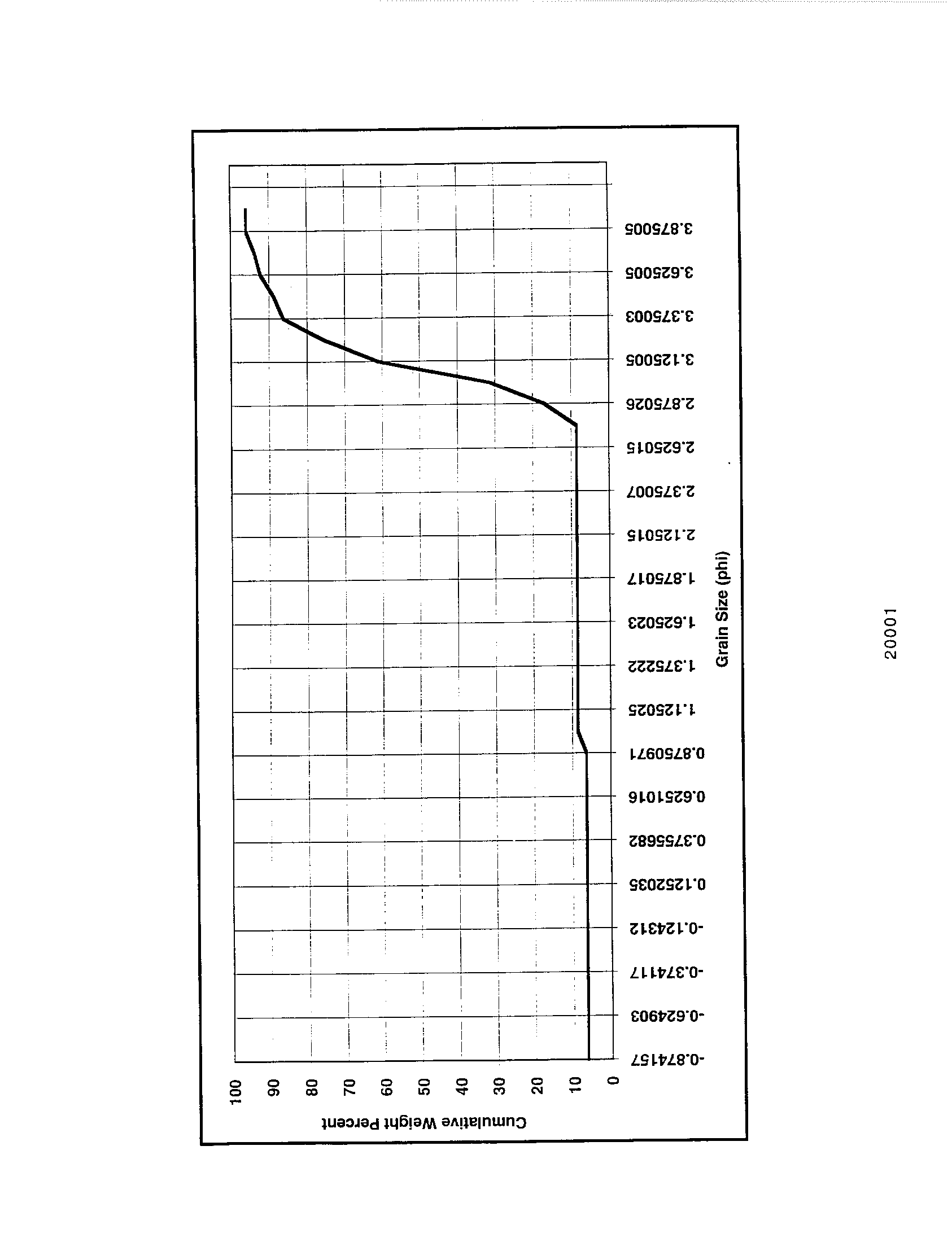 Cumulative Weight Percent

100
90
80
70
60
50
40
30
20
10
0

-0.874157
-0.624903
-0.374117
-0.124312
0.1252035
0.3755682
0.6251016
0.8750971
1.125025
1.375222
1.625023
1.875017
2.125015
2.375007
2.625015
2.875026
3.125005
3.375003
3.625005
3.875005

Grain Size (phi)

20001